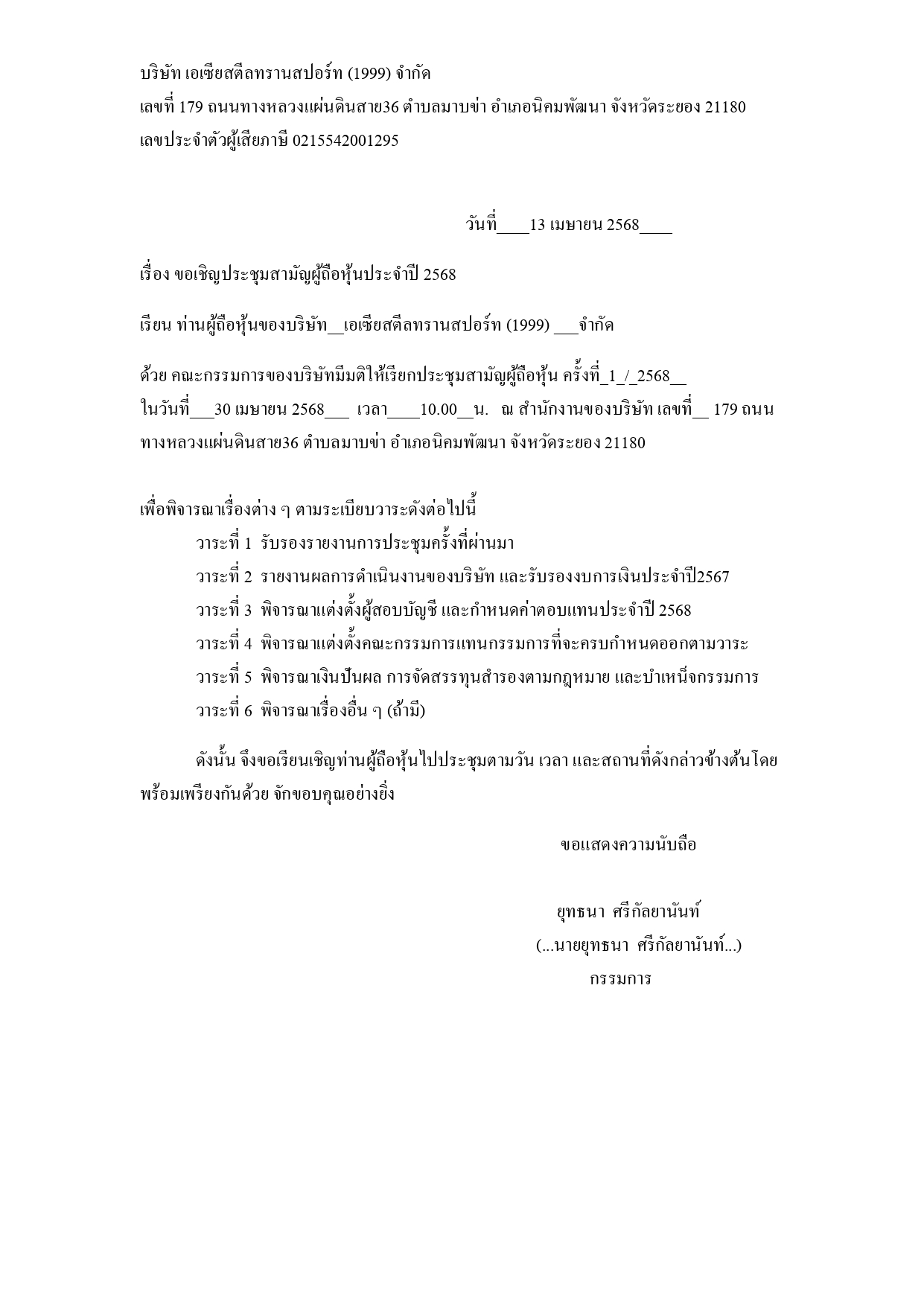 บริษัท เอเซียสตีลทรานสปอร์ท (1999) จำกัด
เลขที่ 179 ถนนทางหลวงแผ่นดินสาย36 ตำบลมาบข่า อำเภอนิคมพัฒนา จังหวัดระยอง 21180
เลขประจำตัวผู้เสียภาษี 0215542001295

วันที่____13 เมษายน 2568____

เรื่อง ขอเชิญประชุมสามัญผู้ถือหุ้นประจำปี 2568

เรียน ท่านผู้ถือหุ้นของบริษัท__เอเซียสตีลทรานสปอร์ท (1999) ___จำกัด

ด้วย คณะกรรมการของบริษัทมีมติให้เรียกประชุมสามัญผู้ถือหุ้น ครั้งที่_1_/_2568__ ในวันที่___30 เมษายน 2568___ เวลา____10.00__น. ณ สำนักงานของบริษัท เลขที่__ 179 ถนนทางหลวงแผ่นดินสาย36 ตำบลมาบข่า อำเภอนิคมพัฒนา จังหวัดระยอง 21180

เพื่อพิจารณาเรื่องต่าง ๆ ตามระเบียบวาระดังต่อไปนี้
วาระที่ 1 รับรองรายงานการประชุมครั้งที่ผ่านมา
วาระที่ 2 รายงานผลการดำเนินงานของบริษัท และรับรองงบการเงินประจำปี2567
วาระที่ 3 พิจารณาแต่งตั้งผู้สอบบัญชี และกำหนดค่าตอบแทนประจำปี 2568
วาระที่ 4 พิจารณาแต่งตั้งคณะกรรมการแทนกรรมการที่จะครบกำหนดออกตามวาระ
วาระที่ 5 พิจารณาเงินปันผล การจัดสรรทุนสำรองตามกฎหมาย และบำเหน็จกรรมการ
วาระที่ 6 พิจารณาเรื่องอื่น ๆ (ถ้ามี)

ดังนั้น จึงขอเรียนเชิญท่านผู้ถือหุ้นไปประชุมตามวัน เวลา และสถานที่ดังกล่าวข้างต้นโดยพร้อมเพรียงกันด้วย จักขอบคุณอย่างยิ่ง

ขอแสดงความนับถือ

ยุทธนา ศรีกัลยานันท์
(...นายยุทธนา ศรีกัลยานันท์...)
กรรมการ